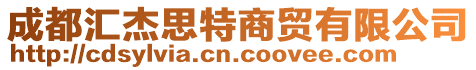 成都汇杰思特商贸有限公司
http://cdsylvia.cn.coovee.com